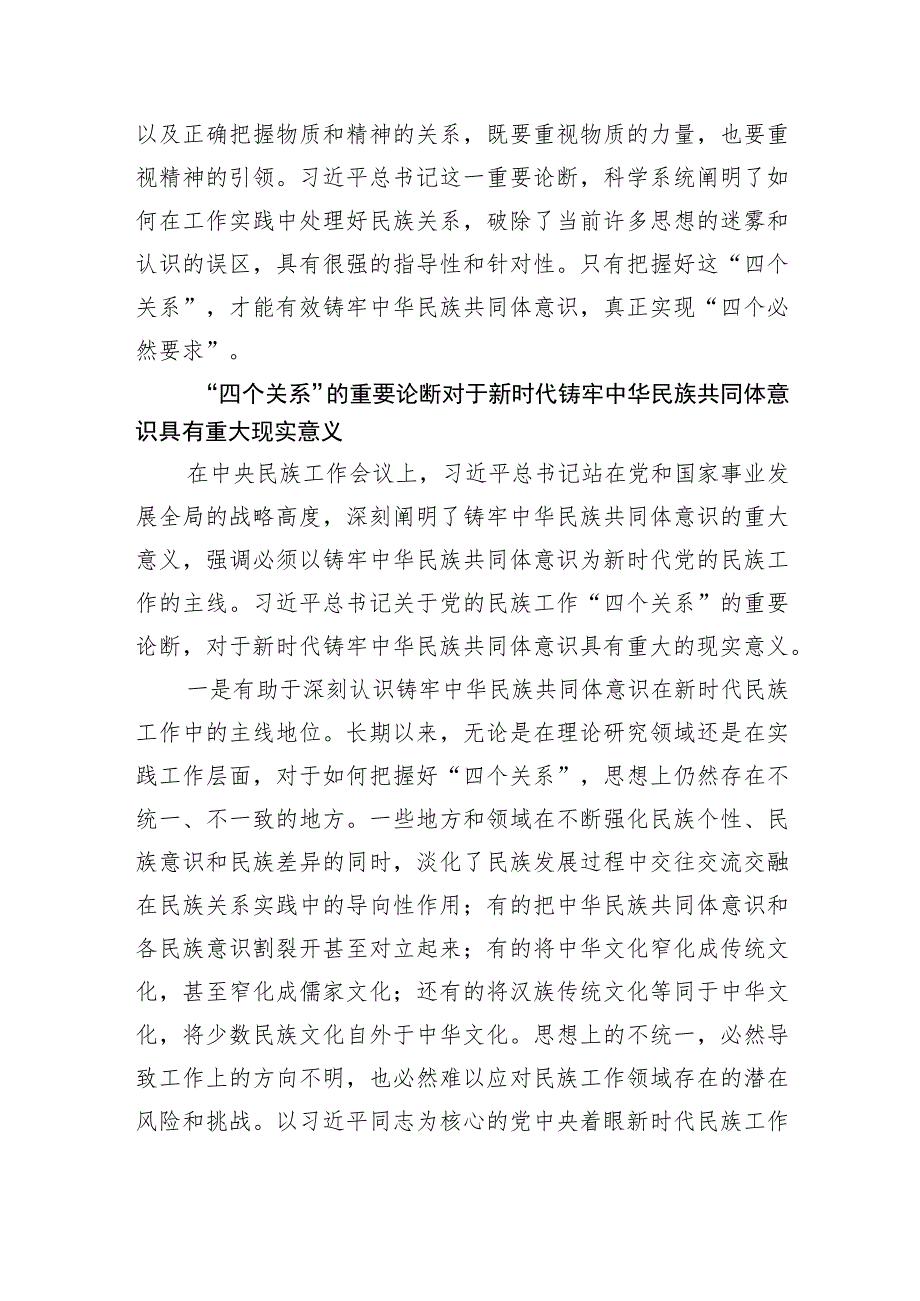 以及正确把握物质和精神的关系，既要重视物质的力量，也要重视精神的引领。习近平总书记这一重要论断，科学系统阐明了如何在工作实践中处理好民族关系，破除了当前许多思想的迷雾和认识的误区，具有很强的指导性和针对性。只有把握好这“四个关系”，才能有效铸牢中华民族共同体意识，真正实现“四个必然要求”。

“四个关系”的重要论断对于新时代铸牢中华民族共同体意识具有重大现实意义

在中央民族工作会议上，习近平总书记站在党和国家事业发展全局的战略高度，深刻阐明了铸牢中华民族共同体意识的重大意义，强调必须以铸牢中华民族共同体意识为新时代党的民族工作的主线。习近平总书记关于党的民族工作“四个关系”的重要论断，对于新时代铸牢中华民族共同体意识具有重大的现实意义。

一是有助于深刻认识铸牢中华民族共同体意识在新时代民族工作中的主线地位。长期以来，无论是在理论研究领域还是在实践工作层面，对于如何把握好“四个关系”，思想上仍然存在不统一、不一致的地方。一些地方和领域在不断强化民族个性、民族意识和民族差异的同时，淡化了民族发展过程中交往交流交融在民族关系实践中的导向性作用；有的把中华民族共同体意识和各民族意识割裂开甚至对立起来；有的将中华文化窄化成传统文化，甚至窄化成儒家文化；还有的将汉族传统文化等同于中华文化，将少数民族文化自外于中华文化。思想上的不统一，必然导致工作上的方向不明，也必然难以应对民族工作领域存在的潜在风险和挑战。以习近平同志为核心的党中央着眼新时代民族工作